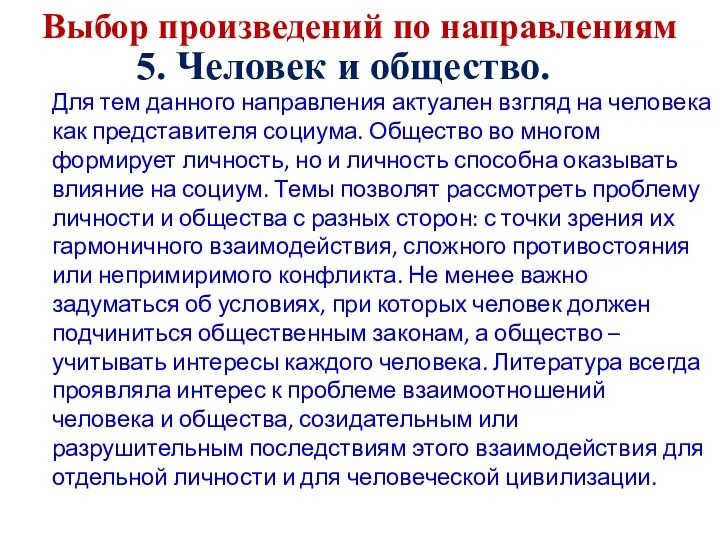 Выбор произведений по направлениям
5. Человек и общество.

Для тем данного направления актуален взгляд на человека как представителя социума. Общество во многом формирует личность, но и личность способна оказывать влияние на социум. Темы позволят рассмотреть проблему личности и общества с разных сторон: с точки зрения их гармоничного взаимодействия, сложного противостояния или непримиримого конфликта. Не менее важно задуматься об условиях, при которых человек должен подчиниться общественным законам, а общество – учитывать интересы каждого человека. Литература всегда проявляла интерес к проблеме взаимоотношений человека и общества, созидательным или разрушительным последствиям этого взаимодействия для отдельной личности и для человеческой цивилизации.